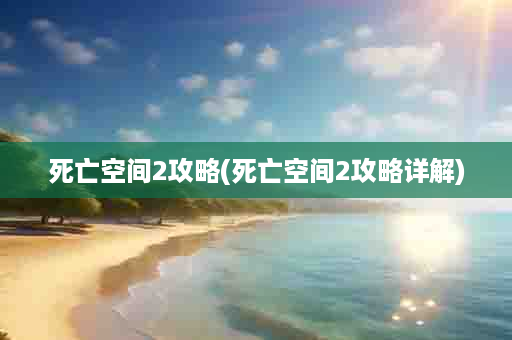 死亡空间2攻略(死亡空间2攻略详解)